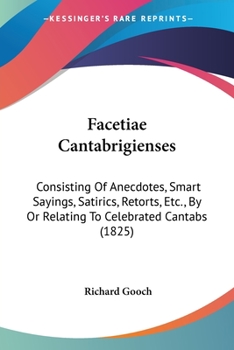 —KESSINGER'S RARE REPRINTS—

Facetiae Cantabrigienses

Consisting Of Anecdotes, Smart Sayings, Satirics, Retorts, Etc., By Or Relating To Celebrated Cantabs (1825)

Richard Gooch